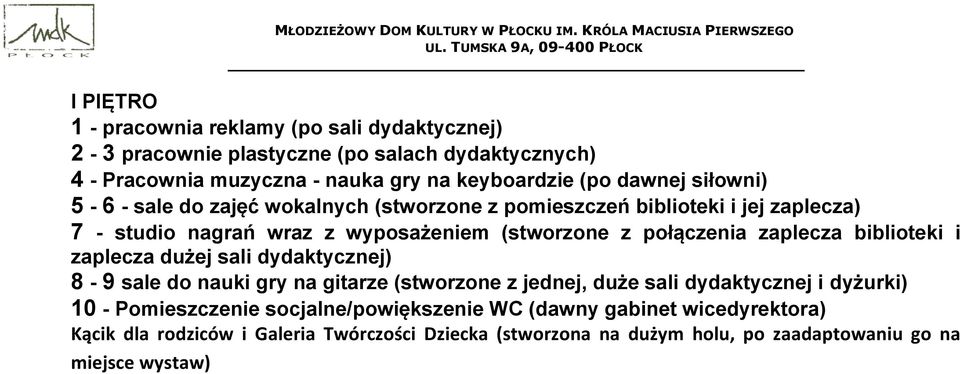 mdk
PŁOCK

MŁODZIEŻOWY DOM KULTURY W PŁOCKU IM. KRÓLA MACIUSIA PIERWSZEGO
UL. TUMSKA 9A, 09-400 PŁOCK

I PIĘTRO
1 - pracownia reklamy (po sali dydaktycznej)
2 - 3 pracownie plastyczne (po salach dydaktycznych)
4 - Pracownia muzyczna - nauka gry na keyboardzie (po dawnej siłowni)
5 - 6 - sale do zajęć wokalnych (stworzone z pomieszczeń biblioteki i jej zaplecza)
7 - studio nagrań wraz z wyposażeniem (stworzone z połączenia zaplecza biblioteki i zaplecza dużej sali dydaktycznej)
8 - 9 sale do nauki gry na gitarze (stworzone z jednej, duże sali dydaktycznej i dyżurki)
10 - Pomieszczenie socjalne/powiększenie WC (dawny gabinet wicedyrektora)
Kącik dla rodziców i Galeria Twórczości Dziecka (stworzona na dużym holu, po zaadaptowaniu go na miejsce wystaw)